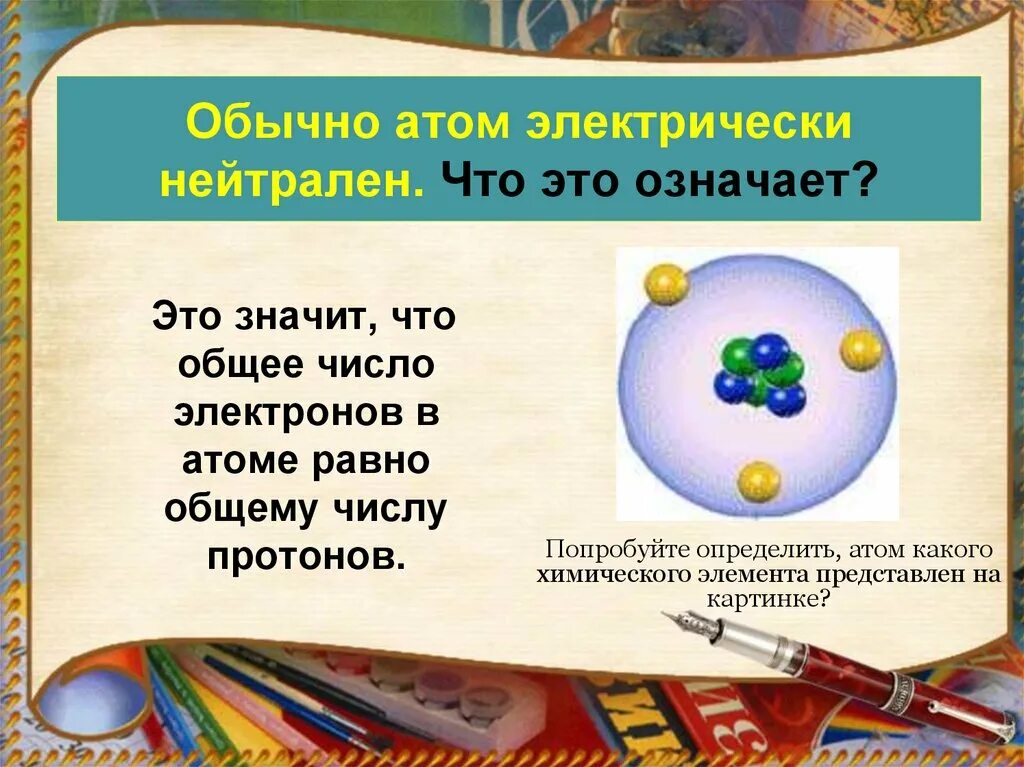 Обычно атом электрически нейтрален. Что это означает?

Это значит, что общее число электронов в атоме равно общему числу протонов.

Попробуйте определить, атом какого химического элемента представлен на картинке?